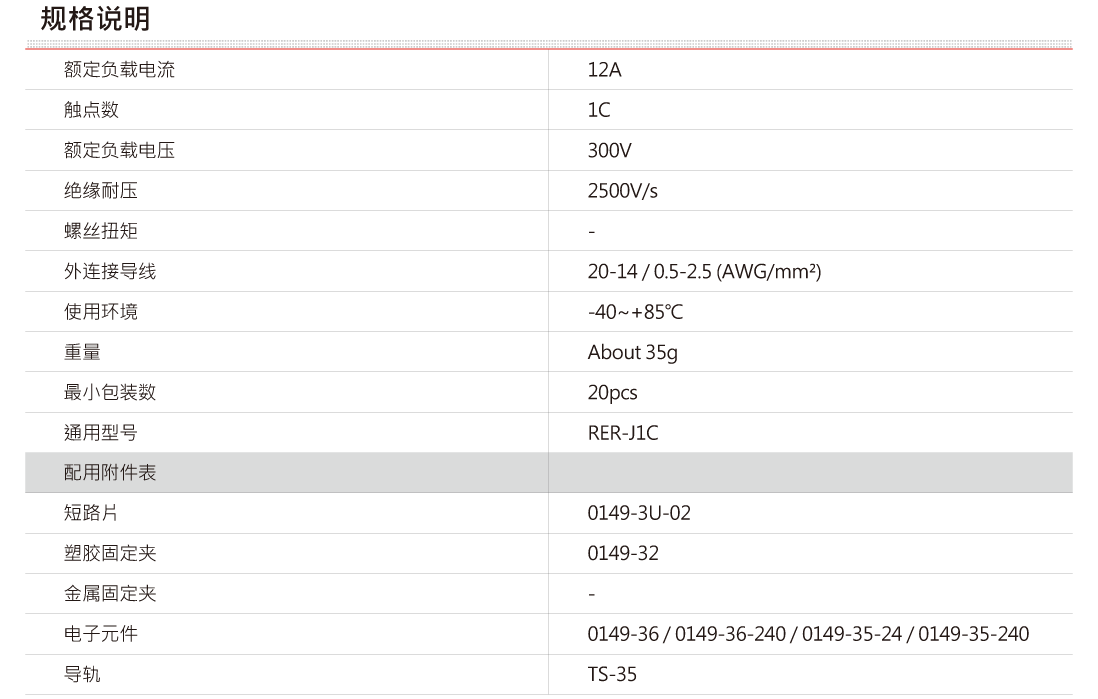 规格说明

| 额定负载电流 | 12A |
|---|---|
| 触点数 | 1C |
| 额定负载电压 | 300V |
| 绝缘耐压 | 2500V/s |
| 螺丝扭矩 | - |
| 外连接导线 | 20-14 / 0.5-2.5 (AWG/mm²) |
| 使用环境 | -40~+85℃ |
| 重量 | About 35g |
| 最小包装数 | 20pcs |
| 通用型号 | RER-J1C |
| 配用附件表 | |
| 短路片 | 0149-3U-02 |
| 塑胶固定夹 | 0149-32 |
| 金属固定夹 | - |
| 电子元件 | 0149-36 / 0149-36-240 / 0149-35-24 / 0149-35-240 |
| 导轨 | TS-35 |